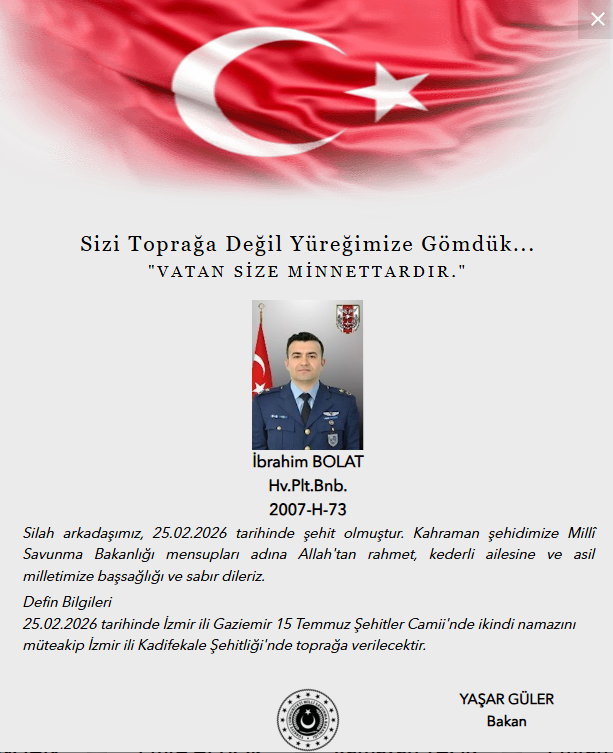 ×

Sizi Toprağa Değil Yüreğimize Gömdük...
"VATAN SİZE MİNNETTARDIR."

İbrahim BOLAT
Hv.Plt.Bnb.
2007-H-73

Silah arkadaşımız, 25.02.2026 tarihinde şehit olmuştur. Kahraman şehidimize Millî Savunma Bakanlığı mensupları adına Allah'tan rahmet, kederli ailesine ve asil milletimize başsağlığı ve sabır dileriz.

Defin Bilgileri
25.02.2026 tarihinde İzmir ili Gaziemir 15 Temmuz Şehitler Camii'nde ikindi namazını müteakip İzmir ili Kadifekale Şehitliği'nde toprağa verilecektir.

YAŞAR GÜLER
Bakan